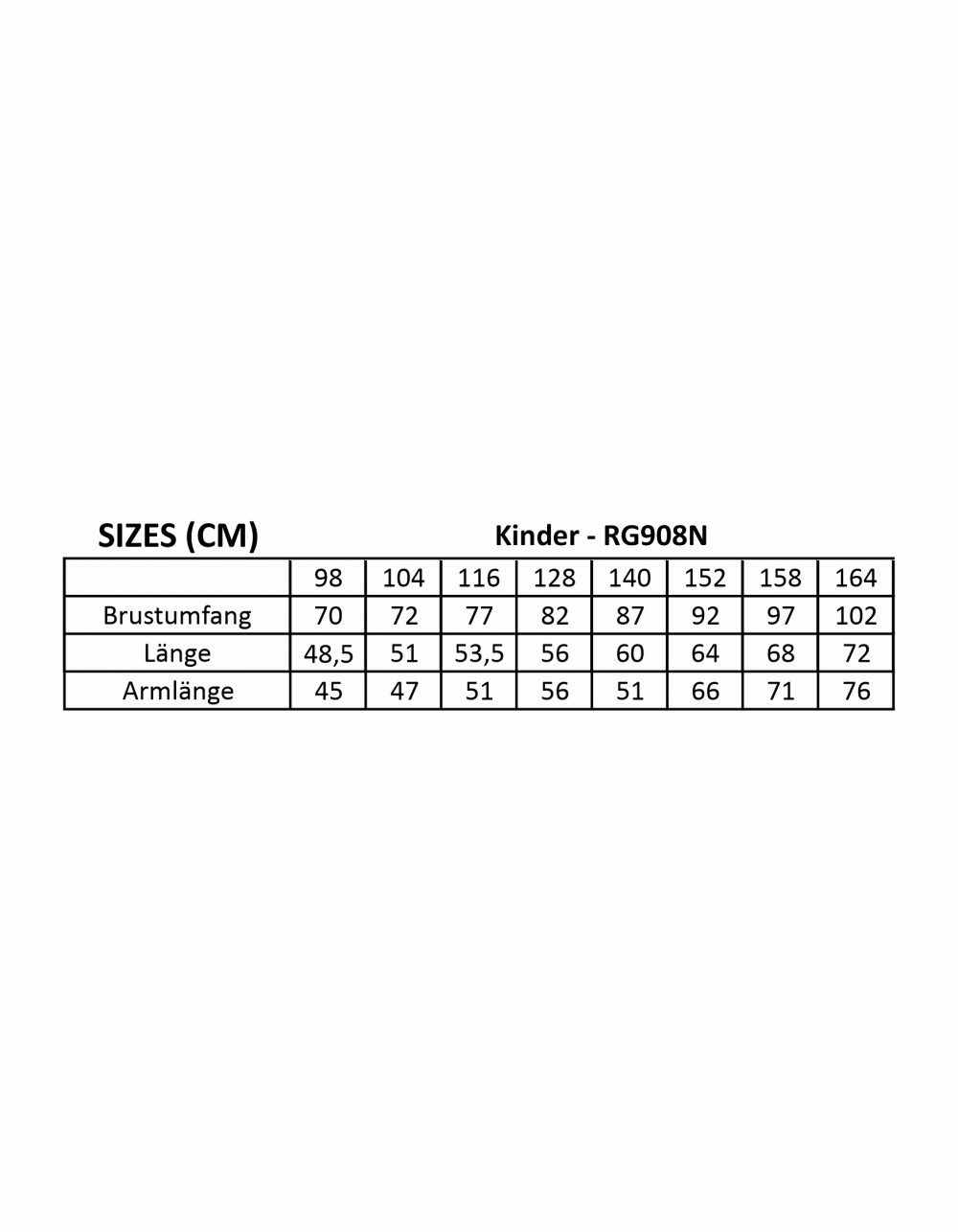 SIZES (CM)

Kinder - RG908N

| | 98 | 104 | 116 | 128 | 140 | 152 | 158 | 164 |
|---|---|---|---|---|---|---|---|---|
| Brustumfang | 70 | 72 | 77 | 82 | 87 | 92 | 97 | 102 |
| Länge | 48,5 | 51 | 53,5 | 56 | 60 | 64 | 68 | 72 |
| Armlänge | 45 | 47 | 51 | 56 | 51 | 66 | 71 | 76 |